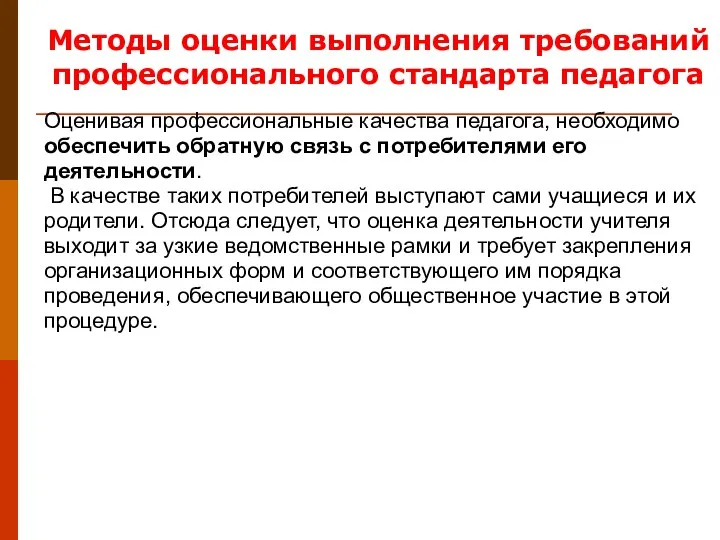 Методы оценки выполнения требований профессионального стандарта педагога

Оценивая профессиональные качества педагога, необходимо обеспечить обратную связь с потребителями его деятельности.

В качестве таких потребителей выступают сами учащиеся и их родители. Отсюда следует, что оценка деятельности учителя выходит за узкие ведомственные рамки и требует закрепления организационных форм и соответствующего им порядка проведения, обеспечивающего общественное участие в этой процедуре.